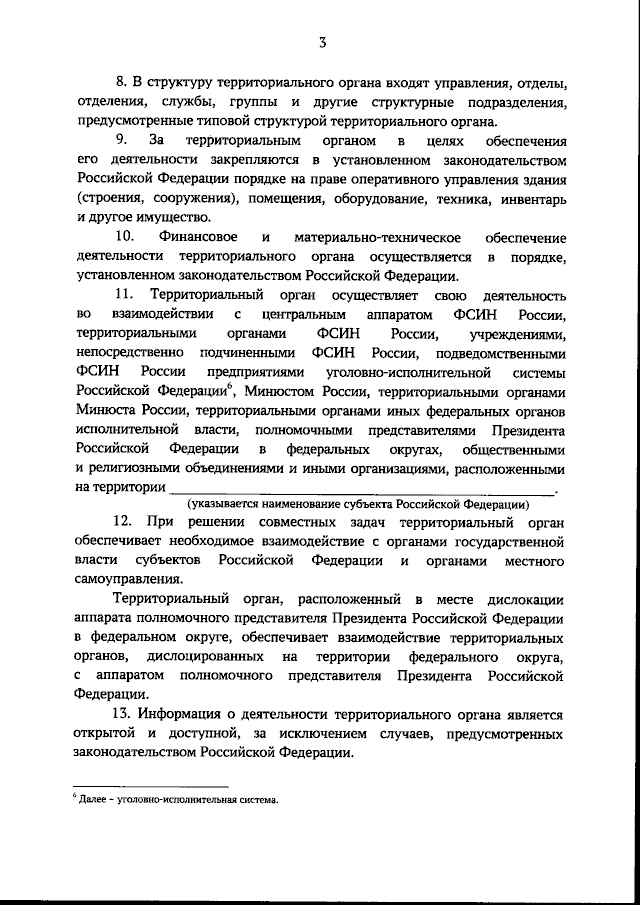 3

8. В структуру территориального органа входят управления, отделы, отделения, службы, группы и другие структурные подразделения, предусмотренные типовой структурой территориального органа.

9. За территориальным органом в целях обеспечения его деятельности закрепляются в установленном законодательством Российской Федерации порядке на праве оперативного управления здания (строения, сооружения), помещения, оборудование, техника, инвентарь и другое имущество.

10. Финансовое и материально-техническое обеспечение деятельности территориального органа осуществляется в порядке, установленном законодательством Российской Федерации.

11. Территориальный орган осуществляет свою деятельность во взаимодействии с центральным аппаратом ФСИН России, территориальными органами ФСИН России, учреждениями, непосредственно подчиненными ФСИН России, подведомственными ФСИН России предприятиями уголовно-исполнительной системы Российской Федерации$^6$, Минюстом России, территориальными органами Минюста России, территориальными органами иных федеральных органов исполнительной власти, полномочными представителями Президента Российской Федерации в федеральных округах, общественными и религиозными объединениями и иными организациями, расположенными на территории ______________________________.
(указывается наименование субъекта Российской Федерации)

12. При решении совместных задач территориальный орган обеспечивает необходимое взаимодействие с органами государственной власти субъектов Российской Федерации и органами местного самоуправления.

Территориальный орган, расположенный в месте дислокации аппарата полномочного представителя Президента Российской Федерации в федеральном округе, обеспечивает взаимодействие территориальных органов, дислоцированных на территории федерального округа, с аппаратом полномочного представителя Президента Российской Федерации.

13. Информация о деятельности территориального органа является открытой и доступной, за исключением случаев, предусмотренных законодательством Российской Федерации.

$^6$ Далее – уголовно-исполнительная система.